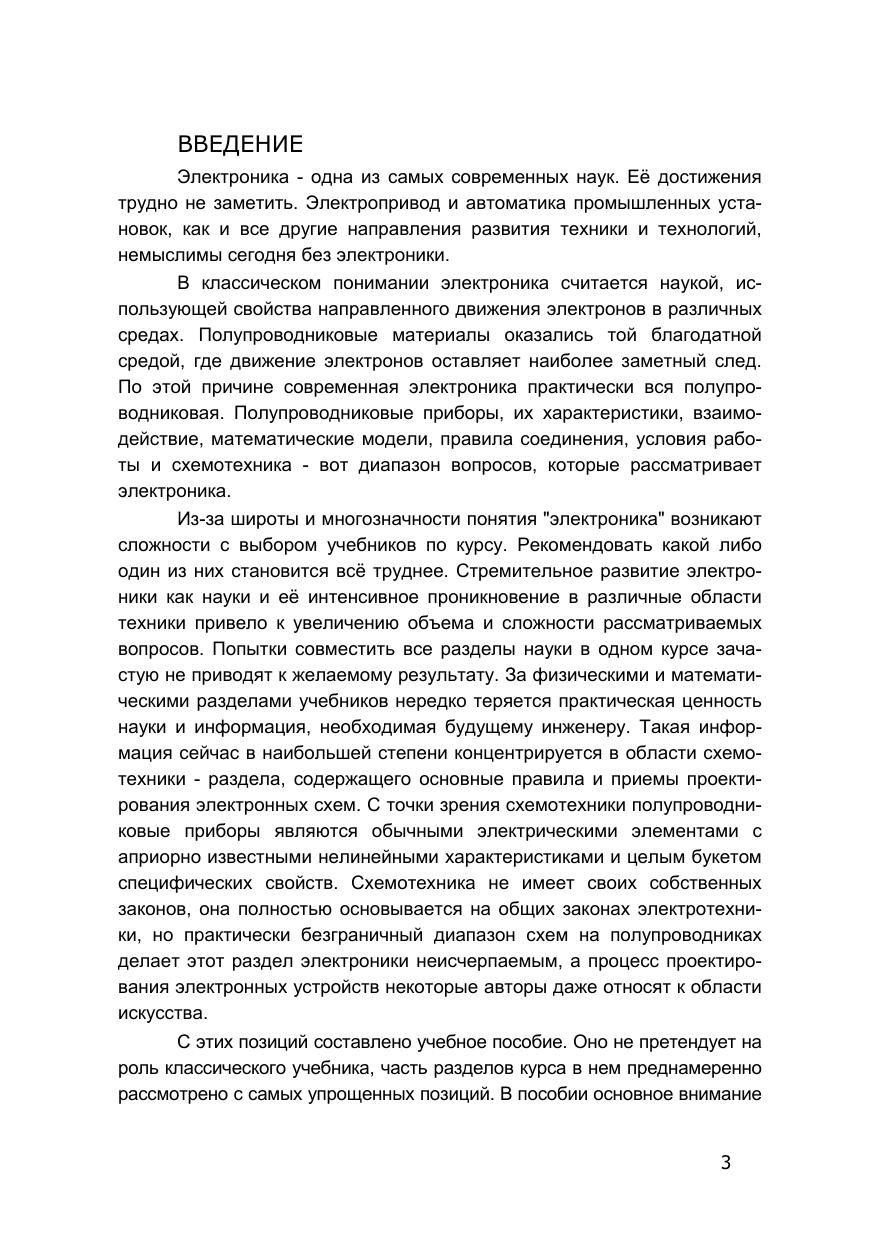 ВВЕДЕНИЕ

Электроника - одна из самых современных наук. Её достижения трудно не заметить. Электропривод и автоматика промышленных установок, как и все другие направления развития техники и технологий, немыслимы сегодня без электроники.

В классическом понимании электроника считается наукой, использующей свойства направленного движения электронов в различных средах. Полупроводниковые материалы оказались той благодатной средой, где движение электронов оставляет наиболее заметный след. По этой причине современная электроника практически вся полупроводниковая. Полупроводниковые приборы, их характеристики, взаимодействие, математические модели, правила соединения, условия работы и схемотехника - вот диапазон вопросов, которые рассматривает электроника.

Из-за широты и многозначности понятия "электроника" возникают сложности с выбором учебников по курсу. Рекомендовать какой либо один из них становится всё труднее. Стремительное развитие электроники как науки и её интенсивное проникновение в различные области техники привело к увеличению объема и сложности рассматриваемых вопросов. Попытки совместить все разделы науки в одном курсе зачастую не приводят к желаемому результату. За физическими и математическими разделами учебников нередко теряется практическая ценность науки и информация, необходимая будущему инженеру. Такая информация сейчас в наибольшей степени концентрируется в области схемотехники - раздела, содержащего основные правила и приемы проектирования электронных схем. С точки зрения схемотехники полупроводниковые приборы являются обычными электрическими элементами с априорно известными нелинейными характеристиками и целым букетом специфических свойств. Схемотехника не имеет своих собственных законов, она полностью основывается на общих законах электротехники, но практически безграничный диапазон схем на полупроводниках делает этот раздел электроники неисчерпаемым, а процесс проектирования электронных устройств некоторые авторы даже относят к области искусства.

С этих позиций составлено учебное пособие. Оно не претендует на роль классического учебника, часть разделов курса в нем преднамеренно рассмотрено с самых упрощенных позиций. В пособии основное внимание

3